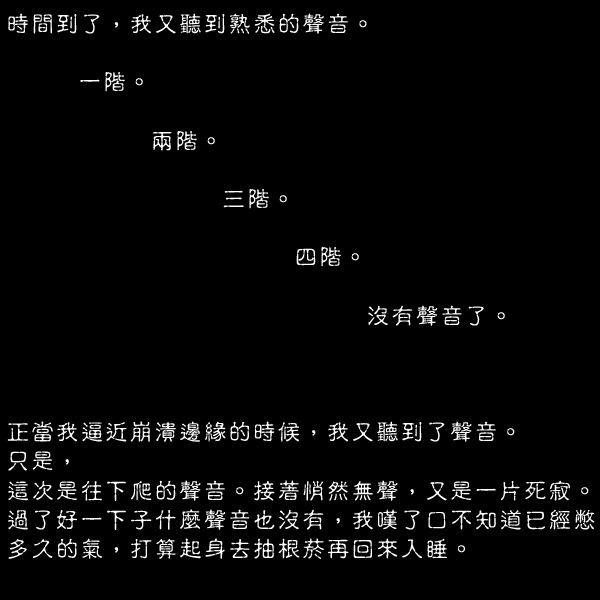 時間到了，我又聽到熟悉的聲音。

一階。

兩階。

三階。

四階。

沒有聲音了。

正當我逼近崩潰邊緣的時候，我又聽到了聲音。
只是，
這次是往下爬的聲音。接著悄然無聲，又是一片死寂。
過了好一下子什麼聲音也沒有，我嘆了口不知道已經憋多久的氣，打算起身去抽根菸再回來入睡。